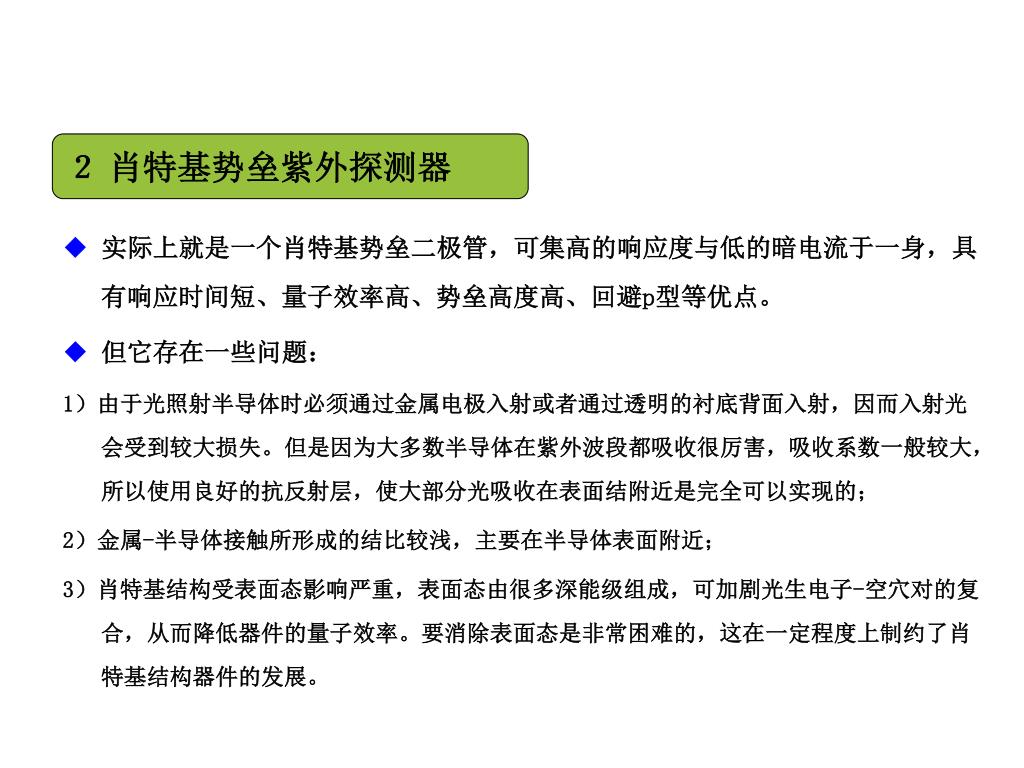 2 肖特基势垒紫外探测器

◆ 实际上就是一个肖特基势垒二极管，可集高的响应度与低的暗电流于一身，具有响应时间短、量子效率高、势垒高度高、回避p型等优点。

◆ 但它存在一些问题：

1）由于光照射半导体时必须通过金属电极入射或者通过透明的衬底背面入射，因而入射光会受到较大损失。但是因为大多数半导体在紫外波段都吸收很厉害，吸收系数一般较大，所以使用良好的抗反射层，使大部分光吸收在表面结附近是完全可以实现的；

2）金属-半导体接触所形成的结比较浅，主要在半导体表面附近；

3）肖特基结构受表面态影响严重，表面态由很多深能级组成，可加剧光生电子-空穴对的复合，从而降低器件的量子效率。要消除表面态是非常困难的，这在一定程度上制约了肖特基结构器件的发展。